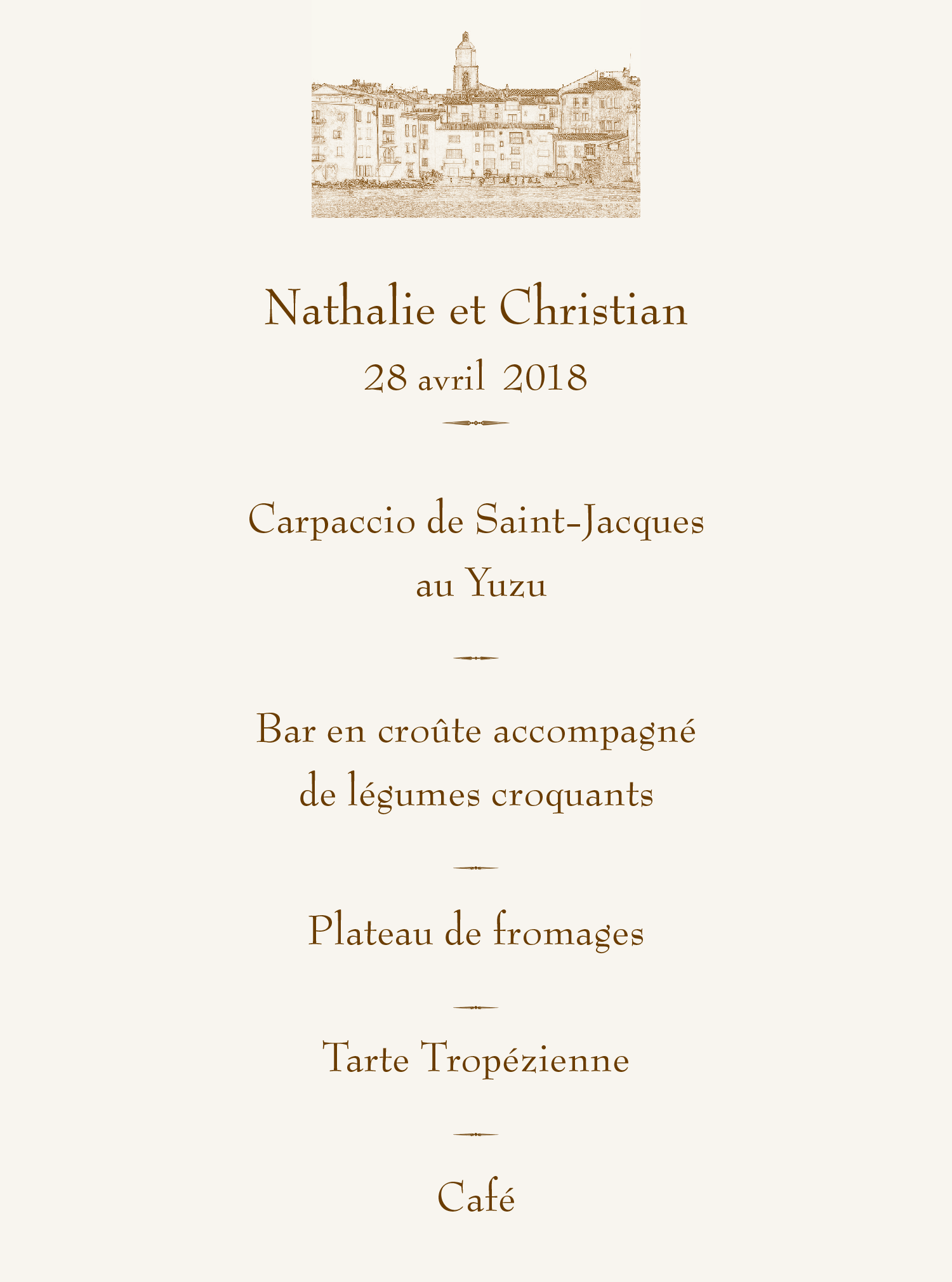 Nathalie et Christian

28 avril 2018

Carpaccio de Saint-Jacques au Yuzu

Bar en croûte accompagné de légumes croquants

Plateau de fromages

Tarte Tropézienne

Café